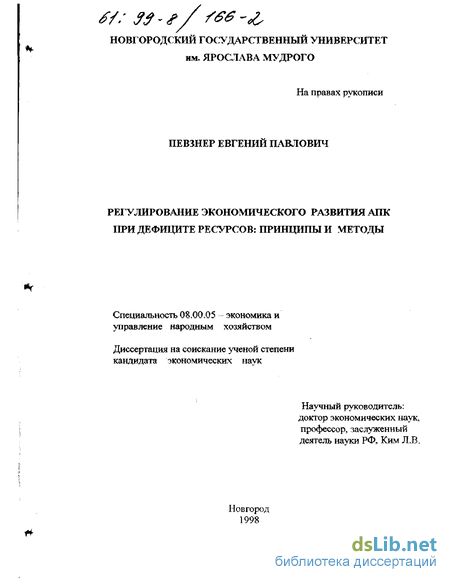 61: 99-8 / 166-2

НОВГОРОДСКИЙ ГОСУДАРСТВЕННЫЙ УНИВЕРСИТЕТ
им. ЯРОСЛАВА МУДРОГО

На правах рукописи

ПЕВЗНЕР ЕВГЕНИЙ ПАВЛОВИЧ

РЕГУЛИРОВАНИЕ ЭКОНОМИЧЕСКОГО РАЗВИТИЯ АПК
ПРИ ДЕФИЦИТЕ РЕСУРСОВ: ПРИНЦИПЫ И МЕТОДЫ

Специальность 08.00.05 – экономика и управление народным хозяйством

Диссертация на соискание ученой степени кандидата экономических наук

Научный руководитель:
доктор экономических наук, профессор, заслуженный деятель науки РФ, Ким Л.В.

Новгород
1998

dsLib.net
библиотека диссертаций